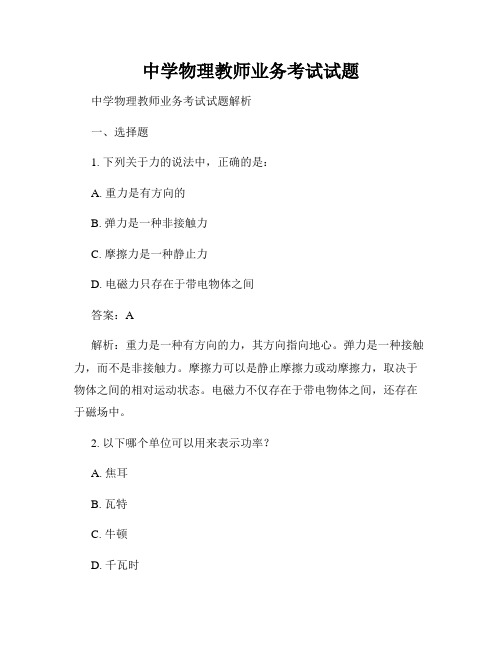 中学物理教师业务考试试题

中学物理教师业务考试试题解析

一、选择题

1. 下列关于力的说法中，正确的是：

A. 重力是有方向的

B. 弹力是一种非接触力

C. 摩擦力是一种静止力

D. 电磁力只存在于带电物体之间

答案：A

解析：重力是一种有方向的力，其方向指向地心。弹力是一种接触力，而不是非接触力。摩擦力可以是静止摩擦力或动摩擦力，取决于物体之间的相对运动状态。电磁力不仅存在于带电物体之间，还存在于磁场中。

2. 以下哪个单位可以用来表示功率？

A. 焦耳

B. 瓦特

C. 牛顿

D. 千瓦时